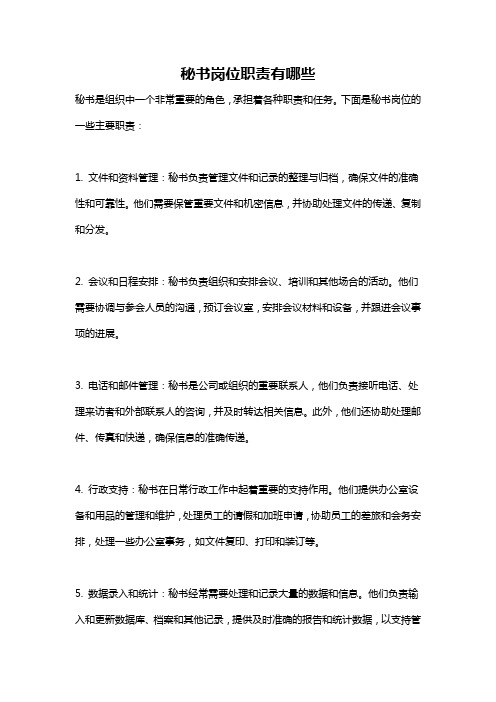 秘书岗位职责有哪些

秘书是组织中一个非常重要的角色，承担着各种职责和任务。下面是秘书岗位的一些主要职责：

1. 文件和资料管理：秘书负责管理文件和记录的整理与归档，确保文件的准确性和可靠性。他们需要保管重要文件和机密信息，并协助处理文件的传递、复制和分发。

2. 会议和日程安排：秘书负责组织和安排会议、培训和其他场合的活动。他们需要协调与参会人员的沟通，预订会议室，安排会议材料和设备，并跟进会议事项的进展。

3. 电话和邮件管理：秘书是公司或组织的重要联系人，他们负责接听电话、处理来访者和外部联系人的咨询，并及时转达相关信息。此外，他们还协助处理邮件、传真和快递，确保信息的准确传递。

4. 行政支持：秘书在日常行政工作中起着重要的支持作用。他们提供办公室设备和用品的管理和维护，处理员工的请假和加班申请，协助员工的差旅和会务安排，处理一些办公室事务，如文件复印、打印和装订等。

5. 数据录入和统计：秘书经常需要处理和记录大量的数据和信息。他们负责输入和更新数据库、档案和其他记录，提供及时准确的报告和统计数据，以支持管